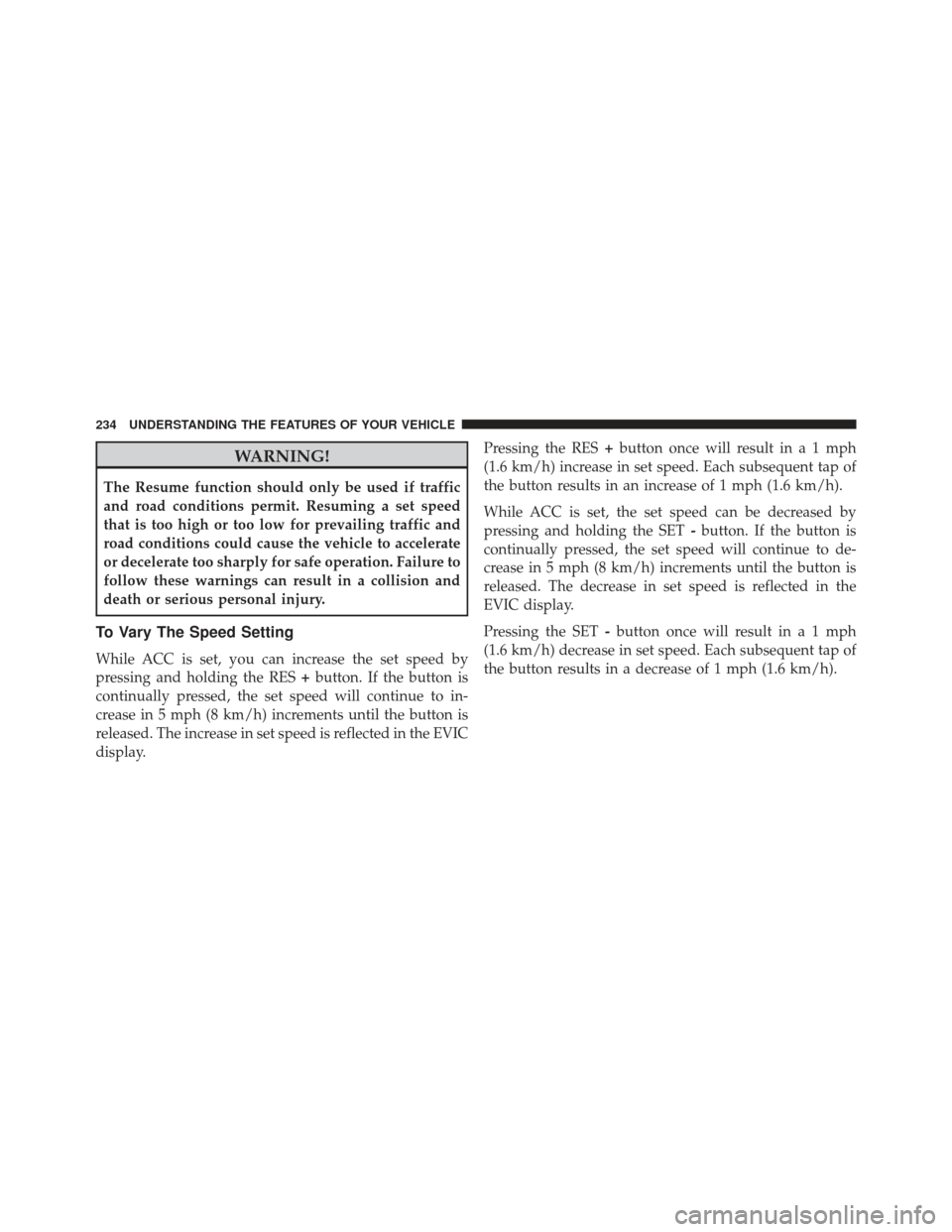 234 UNDERSTANDING THE FEATURES OF YOUR VEHICLE

WARNING!

The Resume function should only be used if traffic and road conditions permit. Resuming a set speed that is too high or too low for prevailing traffic and road conditions could cause the vehicle to accelerate or decelerate too sharply for safe operation. Failure to follow these warnings can result in a collision and death or serious personal injury.

To Vary The Speed Setting

While ACC is set, you can increase the set speed by pressing and holding the RES + button. If the button is continually pressed, the set speed will continue to increase in 5 mph (8 km/h) increments until the button is released. The increase in set speed is reflected in the EVIC display.

Pressing the RES + button once will result in a 1 mph (1.6 km/h) increase in set speed. Each subsequent tap of the button results in an increase of 1 mph (1.6 km/h).

While ACC is set, the set speed can be decreased by pressing and holding the SET - button. If the button is continually pressed, the set speed will continue to decrease in 5 mph (8 km/h) increments until the button is released. The decrease in set speed is reflected in the EVIC display.

Pressing the SET - button once will result in a 1 mph (1.6 km/h) decrease in set speed. Each subsequent tap of the button results in a decrease of 1 mph (1.6 km/h).

carmanualsonline.info